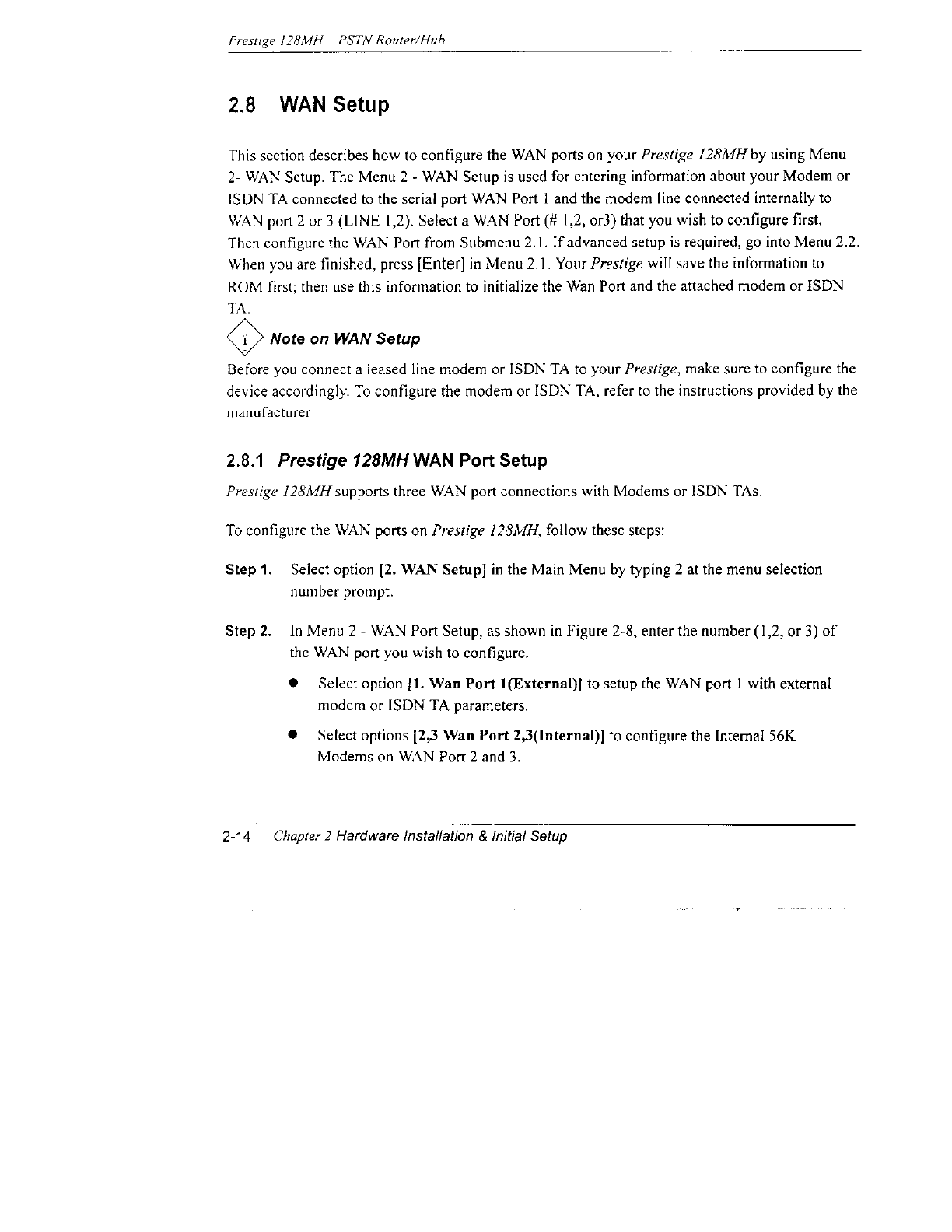 Prestige 128MH PSTN Router/Hub

2.8 WAN Setup

This section describes how to configure the WAN ports on your Prestige 128MH by using Menu 2- WAN Setup. The Menu 2 - WAN Setup is used for entering information about your Modem or ISDN TA connected to the serial port WAN Port 1 and the modem line connected internally to WAN port 2 or 3 (LINE 1,2). Select a WAN Port (# 1,2, or3) that you wish to configure first. Then configure the WAN Port from Submenu 2.1. If advanced setup is required, go into Menu 2.2. When you are finished, press [Enter] in Menu 2.1. Your Prestige will save the information to ROM first; then use this information to initialize the Wan Port and the attached modem or ISDN TA.

i Note on WAN Setup

Before you connect a leased line modem or ISDN TA to your Prestige, make sure to configure the device accordingly. To configure the modem or ISDN TA, refer to the instructions provided by the manufacturer

2.8.1 Prestige 128MH WAN Port Setup

Prestige 128MH supports three WAN port connections with Modems or ISDN TAs.

To configure the WAN ports on Prestige 128MH, follow these steps:

Step 1. Select option [2. WAN Setup] in the Main Menu by typing 2 at the menu selection number prompt.

Step 2. In Menu 2 - WAN Port Setup, as shown in Figure 2-8, enter the number (1,2, or 3) of the WAN port you wish to configure.

● Select option [1. Wan Port 1(External)] to setup the WAN port 1 with external modem or ISDN TA parameters.

● Select options [2,3 Wan Port 2,3(Internal)] to configure the Internal 56K Modems on WAN Port 2 and 3.

2-14 Chapter 2 Hardware Installation & Initial Setup